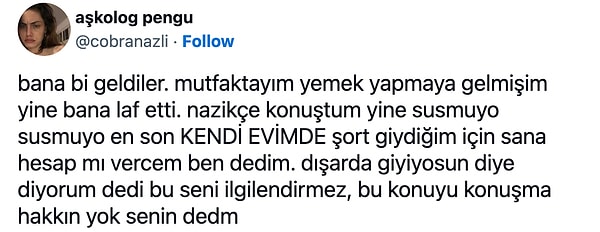 aşkolog pengu
@cobranazli · Follow

bana bi geldiler. mutfaktayım yemek yapmaya gelmişim yine bana laf etti. nazikçe konuştum yine susmuyo susmuyo en son KENDİ EVİMDE şort giydiğim için sana hesap mı vercem ben dedim. dışarda giyiyosun diye diyorum dedi bu seni ilgilendirmez, bu konuyu konuşma hakkın yok senin dedm